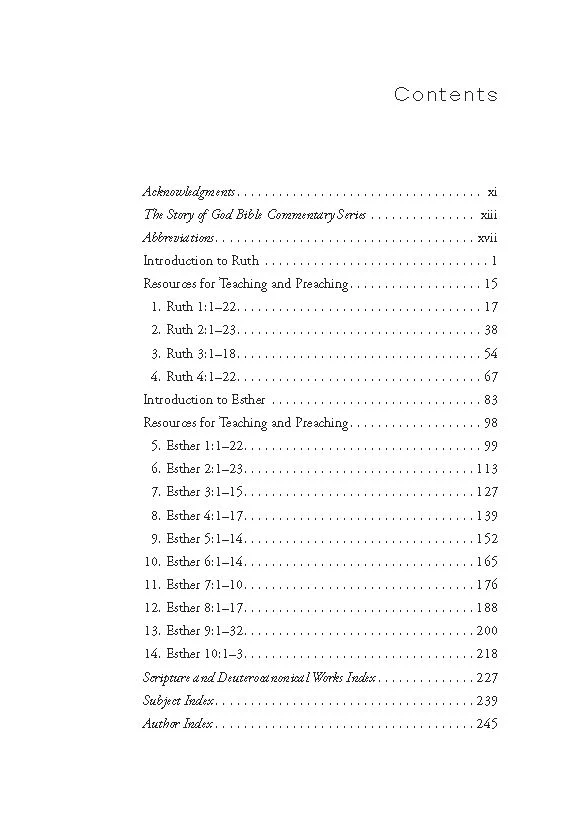 Contents

Acknowledgments xi
The Story of God Bible Commentary Series xiii
Abbreviations xvii
Introduction to Ruth 1
Resources for Teaching and Preaching 15
1. Ruth 1:1–22 17
2. Ruth 2:1–23 38
3. Ruth 3:1–18 54
4. Ruth 4:1–22 67
Introduction to Esther 83
Resources for Teaching and Preaching 98
5. Esther 1:1–22 99
6. Esther 2:1–23 113
7. Esther 3:1–15 127
8. Esther 4:1–17 139
9. Esther 5:1–14 152
10. Esther 6:1–14 165
11. Esther 7:1–10 176
12. Esther 8:1–17 188
13. Esther 9:1–32 200
14. Esther 10:1–3 218
Scripture and Deuterocanonical Works Index 227
Subject Index 239
Author Index 245